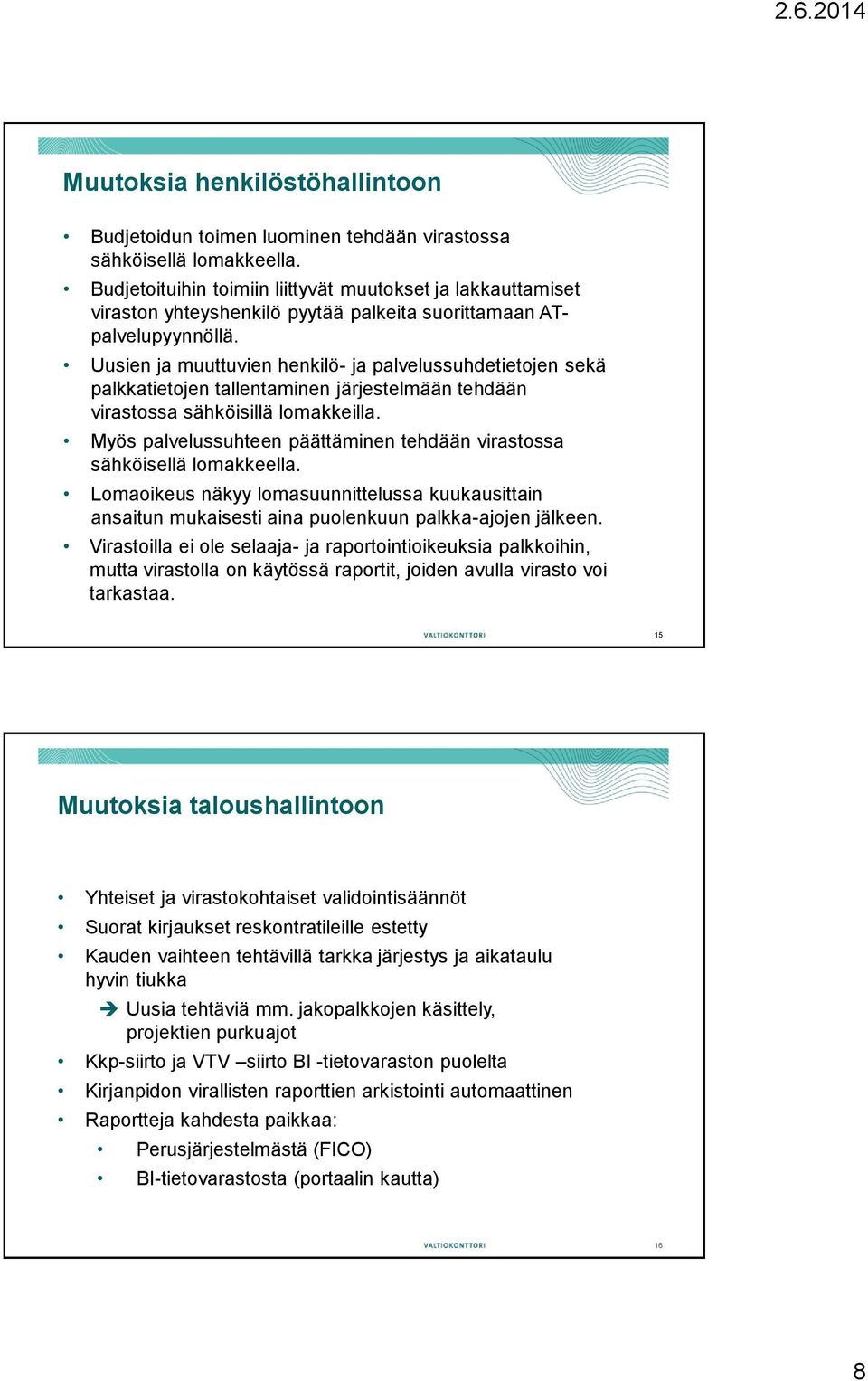 2.6.2014

Muutoksia henkilöstöhallintoon

• Budjetoidun toimen luominen tehdään virastossa sähköisellä lomakkeella.
• Budjetoituihin toimiin liittyvät muutokset ja lakkauttamiset viraston yhteyshenkilö pyytää palkeita suorittamaan AT-palvelupyynnöllä.
• Uusien ja muuttuvien henkilö- ja palvelussuhdetietojen sekä palkkatietojen tallentaminen järjestelmään tehdään virastossa sähköisillä lomakkeilla.
• Myös palvelussuhteen päättäminen tehdään virastossa sähköisellä lomakkeella.
• Lomaoikeus näkyy lomasuunnittelussa kuukausittain ansaitun mukaisesti aina puolenkuun palkka-ajojen jälkeen.
• Virastoilla ei ole selaaja- ja raportointioikeuksia palkkoihin, mutta virastolla on käytössä raportit, joiden avulla virasto voi tarkastaa.

VALTIOKONTTORI

15

Muutoksia taloushallintoon

• Yhteiset ja virastokohtaiset validointisäännöt
• Suorat kirjaukset reskontratileille estetty
• Kauden vaihteen tehtävillä tarkka järjestys ja aikataulu hyvin tiukka
➔ Uusia tehtäviä mm. jakopalkkojen käsittely, projektien purkuajot
• Kkp-siirto ja VTV –siirto BI -tietovaraston puolelta
• Kirjanpidon virallisten raporttien arkistointi automaattinen
• Raportteja kahdesta paikkaa:
• Perusjärjestelmästä (FICO)
• BI-tietovarastosta (portaalin kautta)

VALTIOKONTTORI

16

8